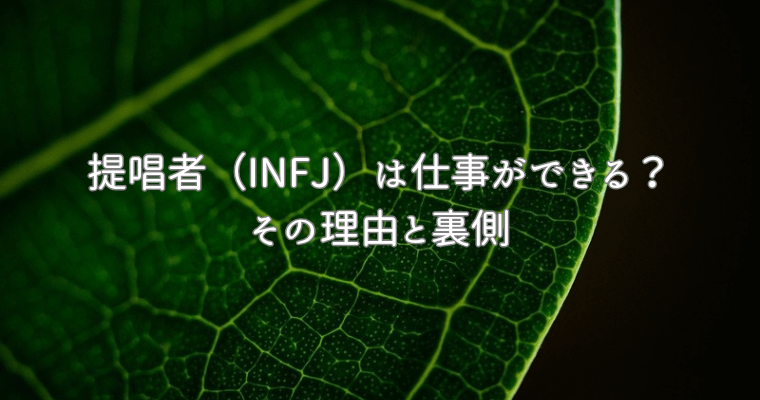 提唱者（INFJ）は仕事ができる？
その理由と裏側